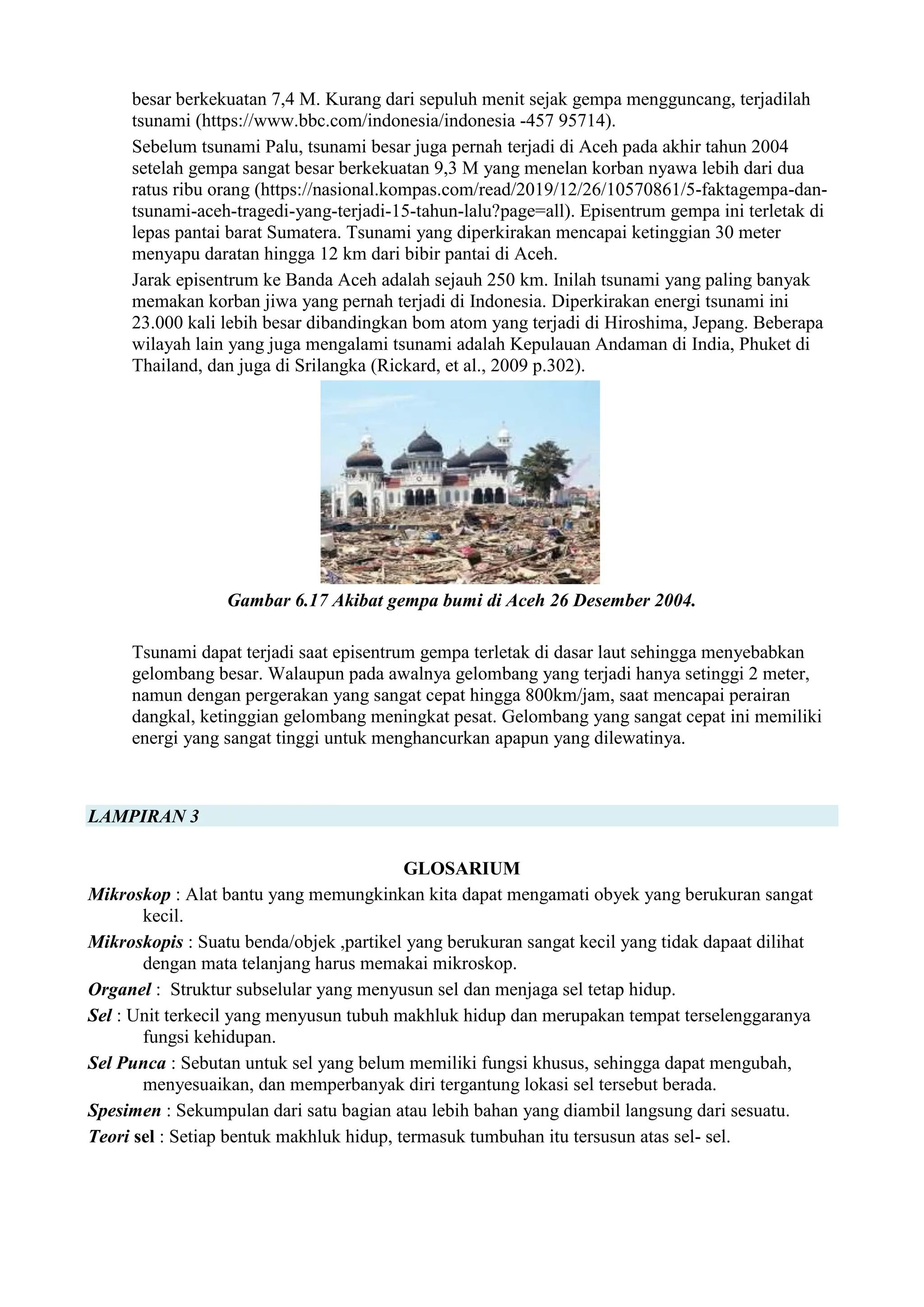 besar berkekuatan 7,4 M. Kurang dari sepuluh menit sejak gempa mengguncang, terjadilah tsunami (https://www.bbc.com/indonesia/indonesia -457 95714).

Sebelum tsunami Palu, tsunami besar juga pernah terjadi di Aceh pada akhir tahun 2004 setelah gempa sangat besar berkekuatan 9,3 M yang menelan korban nyawa lebih dari dua ratus ribu orang (https://nasional.kompas.com/read/2019/12/26/10570861/5-faktagempa-dan-tsunami-aceh-tragedi-yang-terjadi-15-tahun-lalu?page=all). Episentrum gempa ini terletak di lepas pantai barat Sumatera. Tsunami yang diperkirakan mencapai ketinggian 30 meter menyapu daratan hingga 12 km dari bibir pantai di Aceh.

Jarak episentrum ke Banda Aceh adalah sejauh 250 km. Inilah tsunami yang paling banyak memakan korban jiwa yang pernah terjadi di Indonesia. Diperkirakan energi tsunami ini 23.000 kali lebih besar dibandingkan bom atom yang terjadi di Hiroshima, Jepang. Beberapa wilayah lain yang juga mengalami tsunami adalah Kepulauan Andaman di India, Phuket di Thailand, dan juga di Srilangka (Rickard, et al., 2009 p.302).

Gambar 6.17 Akibat gempa bumi di Aceh 26 Desember 2004.

Tsunami dapat terjadi saat episentrum gempa terletak di dasar laut sehingga menyebabkan gelombang besar. Walaupun pada awalnya gelombang yang terjadi hanya setinggi 2 meter, namun dengan pergerakan yang sangat cepat hingga 800km/jam, saat mencapai perairan dangkal, ketinggian gelombang meningkat pesat. Gelombang yang sangat cepat ini memiliki energi yang sangat tinggi untuk menghancurkan apapun yang dilewatinya.

LAMPIRAN 3

GLOSARIUM

Mikroskop : Alat bantu yang memungkinkan kita dapat mengamati obyek yang berukuran sangat kecil.

Mikroskopis : Suatu benda/objek ,partikel yang berukuran sangat kecil yang tidak dapaat dilihat dengan mata telanjang harus memakai mikroskop.

Organel : Struktur subselular yang menyusun sel dan menjaga sel tetap hidup.

Sel : Unit terkecil yang menyusun tubuh makhluk hidup dan merupakan tempat terselenggaranya fungsi kehidupan.

Sel Punca : Sebutan untuk sel yang belum memiliki fungsi khusus, sehingga dapat mengubah, menyesuaikan, dan memperbanyak diri tergantung lokasi sel tersebut berada.

Spesimen : Sekumpulan dari satu bagian atau lebih bahan yang diambil langsung dari sesuatu.

Teori sel : Setiap bentuk makhluk hidup, termasuk tumbuhan itu tersusun atas sel- sel.